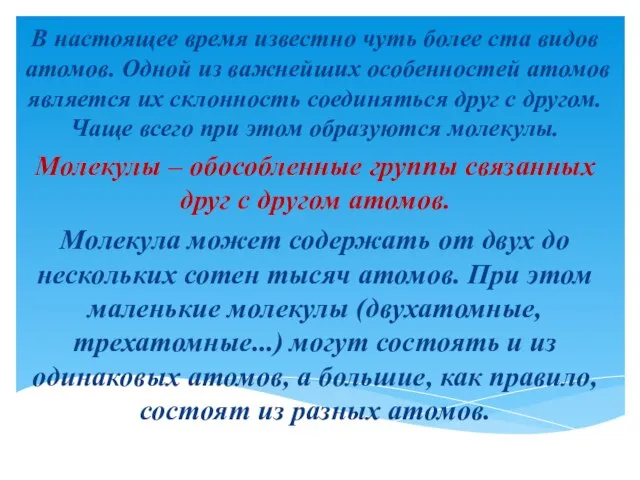 В настоящее время известно чуть более ста видов атомов. Одной из важнейших особенностей атомов является их склонность соединяться друг с другом. Чаще всего при этом образуются молекулы.

Молекулы – обособленные группы связанных друг с другом атомов.

Молекула может содержать от двух до нескольких сотен тысяч атомов. При этом маленькие молекулы (двухатомные, трехатомные...) могут состоять и из одинаковых атомов, а большие, как правило, состоят из разных атомов.